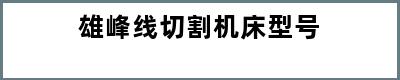 雄峰线切割机床型号